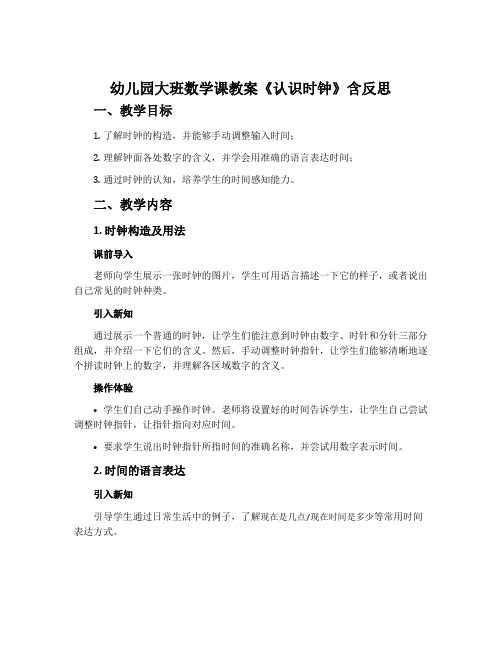 幼儿园大班数学课教案《认识时钟》含反思

一、教学目标

1. 了解时钟的构造，并能够手动调整输入时间；

2. 理解钟面各处数字的含义，并学会用准确的语言表达时间；

3. 通过时钟的认知，培养学生的时间感知能力。

二、教学内容

1. 时钟构造及用法

课前导入

老师向学生展示一张时钟的图片，学生可用语言描述一下它的样子，或者说出自己常见的时钟种类。

引入新知

通过展示一个普通的时钟，让学生们能注意到时钟由数字、时针和分针三部分组成，并介绍一下它们的含义。然后，手动调整时钟指针，让学生们能够清晰地逐个拼读时钟上的数字，并理解各区域数字的含义。

操作体验

• 学生们自己动手操作时钟。老师将设置好的时间告诉学生，让学生自己尝试调整时钟指针，让指针指向对应时间。

• 要求学生说出时钟指针所指时间的准确名称，并尝试用数字表示时间。

2. 时间的语言表达

引入新知

引导学生通过日常生活中的例子，了解现在是几点/现在时间是多少等常用时间表达方式。